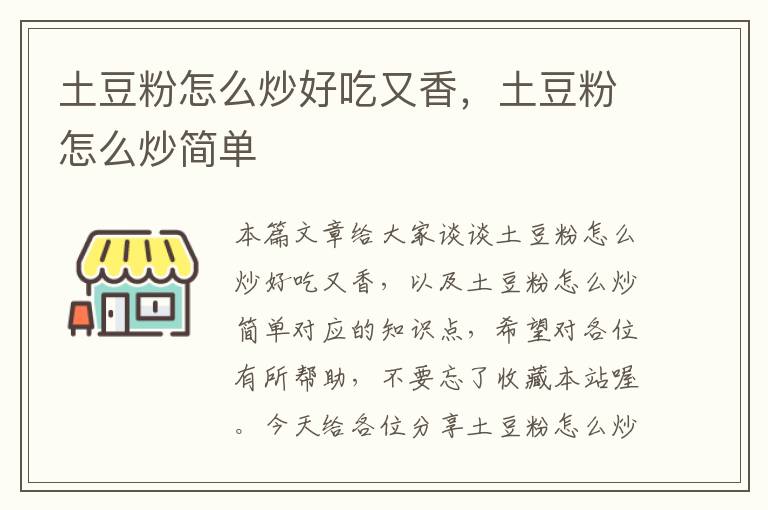 土豆粉怎么炒好吃又香，土豆粉怎么炒简单

本篇文章给大家谈谈土豆粉怎么炒好吃又香，以及土豆粉怎么炒简单对应的知识点，希望对各位有所帮助，不要忘了收藏本站喔。今天给各位分享土豆粉怎么炒